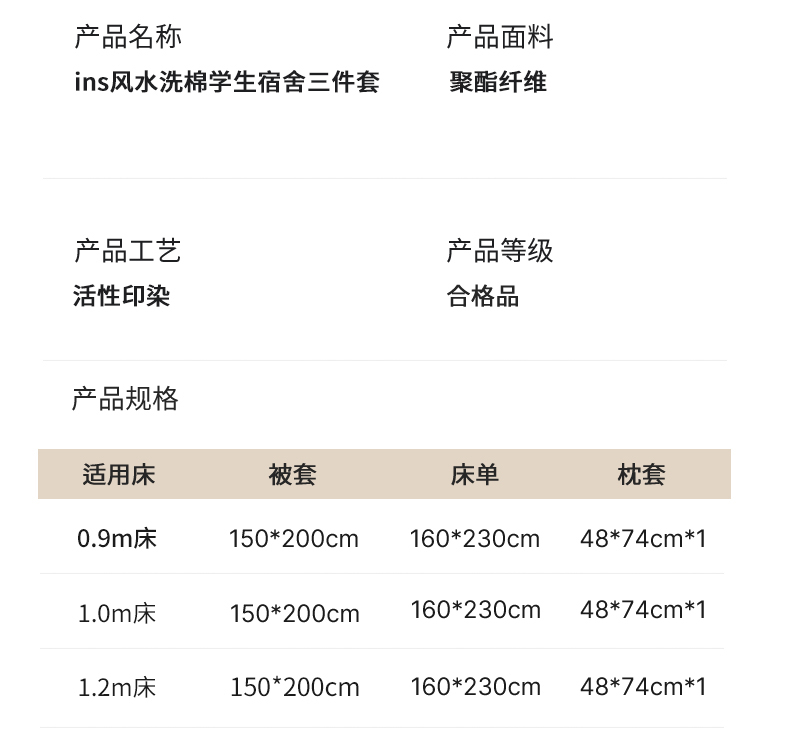 产品名称
ins风水洗棉学生宿舍三件套

产品面料
聚酯纤维

产品工艺
活性印染

产品等级
合格品

产品规格

| 适用床 | 被套 | 床单 | 枕套 |
|---|---|---|---|
| 0.9m床 | 150*200cm | 160*230cm | 48*74cm*1 |
| 1.0m床 | 150*200cm | 160*230cm | 48*74cm*1 |
| 1.2m床 | 150*200cm | 160*230cm | 48*74cm*1 |